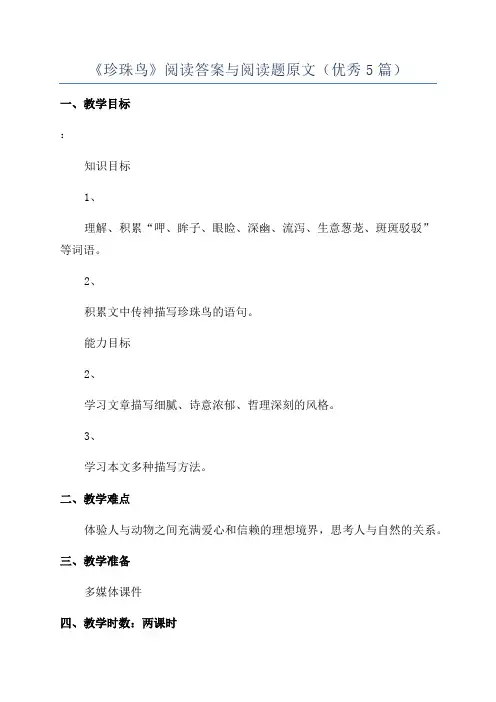 《珍珠鸟》阅读答案与阅读题原文（优秀5篇）

一、教学目标

：

知识目标

1、

理解、积累“呷、眸子、眼睑、深幽、流泻、生意葱茏、斑斑驳驳”等词语。

2、

积累文中传神描写珍珠鸟的语句。

能力目标

2、

学习文章描写细腻、诗意浓郁、哲理深刻的风格。

3、

学习本文多种描写方法。

二、教学难点

体验人与动物之间充满爱心和信赖的理想境界，思考人与自然的关系。

三、教学准备

多媒体课件

四、教学时数：两课时